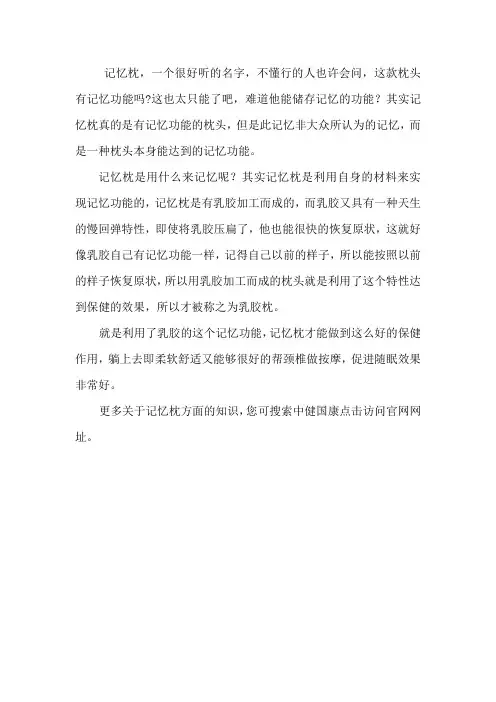 记忆枕，一个很好听的名字，不懂行的人也许会问，这款枕头有记忆功能吗?这也太只能了吧，难道他能储存记忆的功能？其实记忆枕真的是有记忆功能的枕头，但是此记忆非大众所认为的记忆，而是一种枕头本身能达到的记忆功能。

记忆枕是用什么来记忆呢？其实记忆枕是利用自身的材料来实现记忆功能的，记忆枕是有乳胶加工而成的，而乳胶又具有一种天生的慢回弹特性，即使将乳胶压扁了，他也能很快的恢复原状，这就好像乳胶自己有记忆功能一样，记得自己以前的样子，所以能按照以前的样子恢复原状，所以用乳胶加工而成的枕头就是利用了这个特性达到保健的效果，所以才被称之为乳胶枕。

就是利用了乳胶的这个记忆功能，记忆枕才能做到这么好的保健作用，躺上去即柔软舒适又能够很好的帮颈椎做按摩，促进随眠效果非常好。

更多关于记忆枕方面的知识，您可搜索中健国康点击访问官网网址。